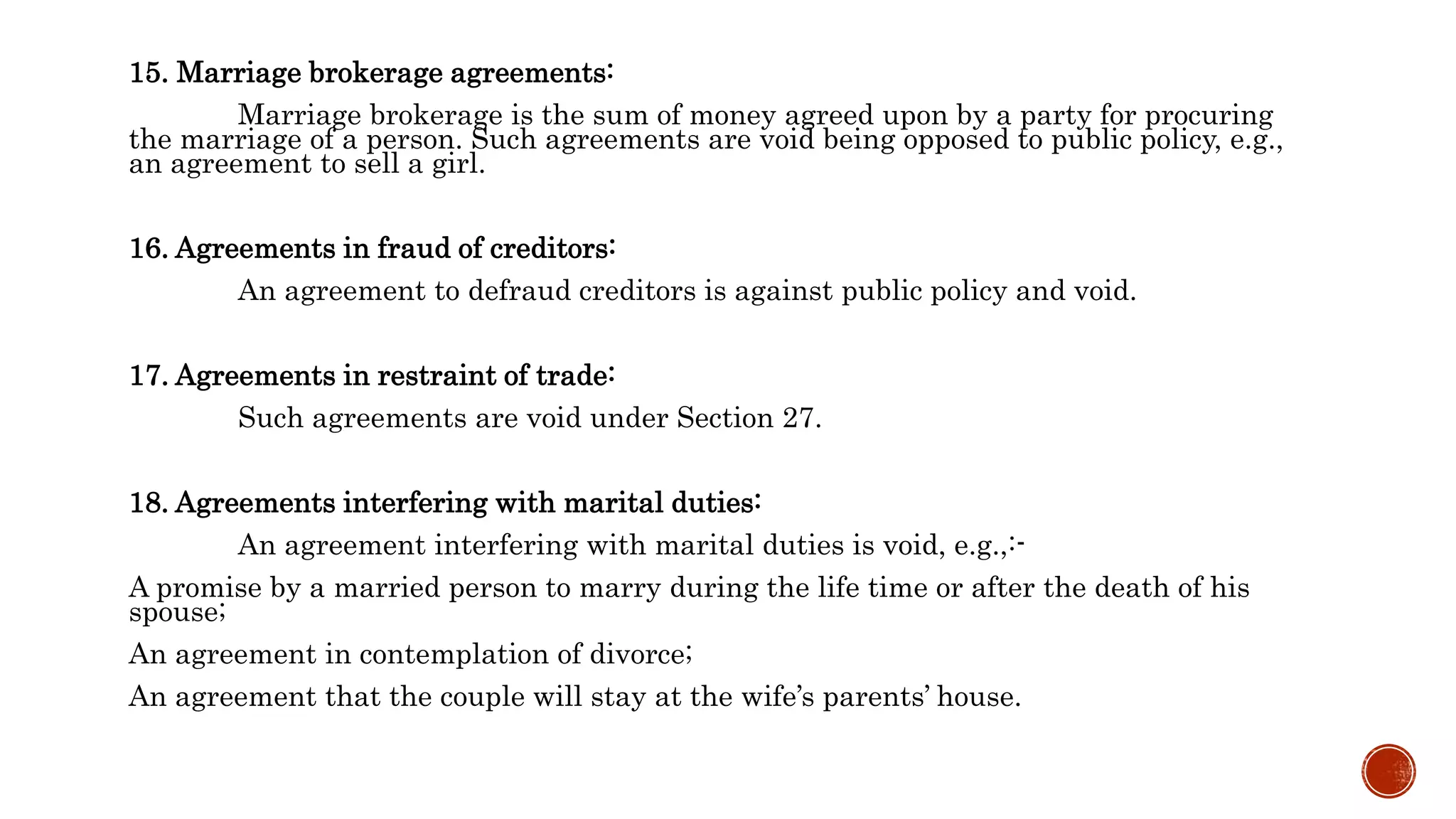 15. Marriage brokerage agreements:

Marriage brokerage is the sum of money agreed upon by a party for procuring the marriage of a person. Such agreements are void being opposed to public policy, e.g., an agreement to sell a girl.

16. Agreements in fraud of creditors:

An agreement to defraud creditors is against public policy and void.

17. Agreements in restraint of trade:

Such agreements are void under Section 27.

18. Agreements interfering with marital duties:

An agreement interfering with marital duties is void, e.g.,:-

A promise by a married person to marry during the life time or after the death of his spouse;

An agreement in contemplation of divorce;

An agreement that the couple will stay at the wife's parents' house.